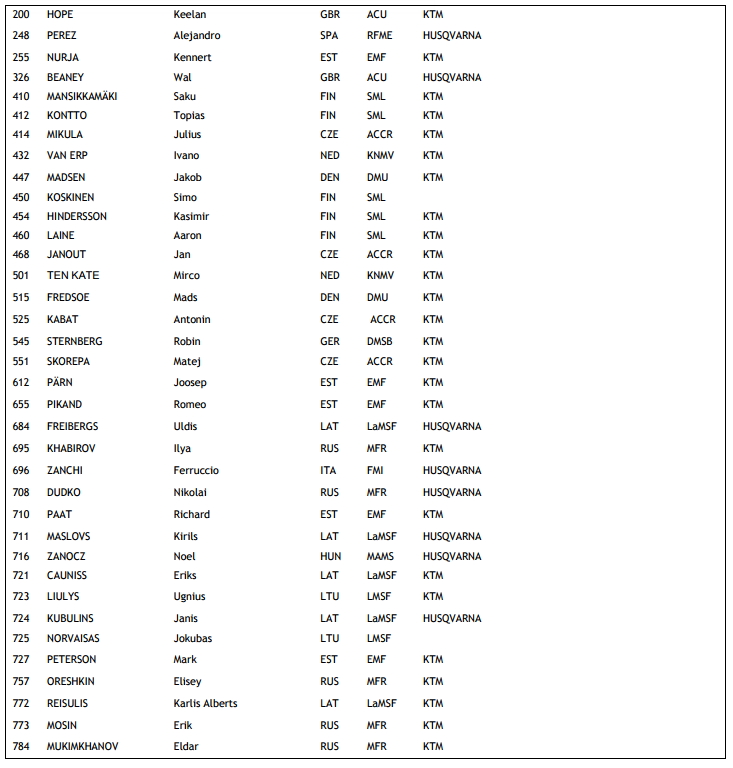 | 200 | HOPE | Keelan | GBR | ACU | KTM |
|---|---|---|---|---|---|
| 248 | PEREZ | Alejandro | SPA | RFME | HUSQVARNA |
| 255 | NURJA | Kennert | EST | EMF | KTM |
| 326 | BEANEY | Wal | GBR | ACU | HUSQVARNA |
| 410 | MANSIKKAMÄKI | Saku | FIN | SML | KTM |
| 412 | KONTTO | Topias | FIN | SML | KTM |
| 414 | MIKULA | Julius | CZE | ACCR | KTM |
| 432 | VAN ERP | Ivano | NED | KNMV | KTM |
| 447 | MADSEN | Jakob | DEN | DMU | KTM |
| 450 | KOSKINEN | Simo | FIN | SML | |
| 454 | HINDERSSON | Kasimir | FIN | SML | KTM |
| 460 | LAINE | Aaron | FIN | SML | KTM |
| 468 | JANOUT | Jan | CZE | ACCR | KTM |
| 501 | TEN KATE | Mirco | NED | KNMV | KTM |
| 515 | FREDSOE | Mads | DEN | DMU | KTM |
| 525 | KABAT | Antonin | CZE | ACCR | KTM |
| 545 | STERNBERG | Robin | GER | DMSB | KTM |
| 551 | SKOREPA | Matej | CZE | ACCR | KTM |
| 612 | PÄRN | Joosep | EST | EMF | KTM |
| 655 | PIKAND | Romeo | EST | EMF | KTM |
| 684 | FREIBERGS | Uldis | LAT | LaMSF | HUSQVARNA |
| 695 | KHABIROV | Ilya | RUS | MFR | KTM |
| 696 | ZANCHI | Ferruccio | ITA | FMI | HUSQVARNA |
| 708 | DUDKO | Nikolai | RUS | MFR | HUSQVARNA |
| 710 | PAAT | Richard | EST | EMF | KTM |
| 711 | MASLOVS | Kirils | LAT | LaMSF | HUSQVARNA |
| 716 | ZANOCZ | Noel | HUN | MAMS | HUSQVARNA |
| 721 | CAUNISS | Eriks | LAT | LaMSF | KTM |
| 723 | LIULYS | Ugnius | LTU | LMSF | KTM |
| 724 | KUBULINS | Janis | LAT | LaMSF | HUSQVARNA |
| 725 | NORVAISAS | Jokubas | LTU | LMSF | |
| 727 | PETERSON | Mark | EST | EMF | KTM |
| 757 | ORESHKIN | Elisey | RUS | MFR | KTM |
| 772 | REISULIS | Karlis Alberts | LAT | LaMSF | KTM |
| 773 | MOSIN | Erik | RUS | MFR | KTM |
| 784 | MUKIMKHANOV | Eldar | RUS | MFR | KTM |